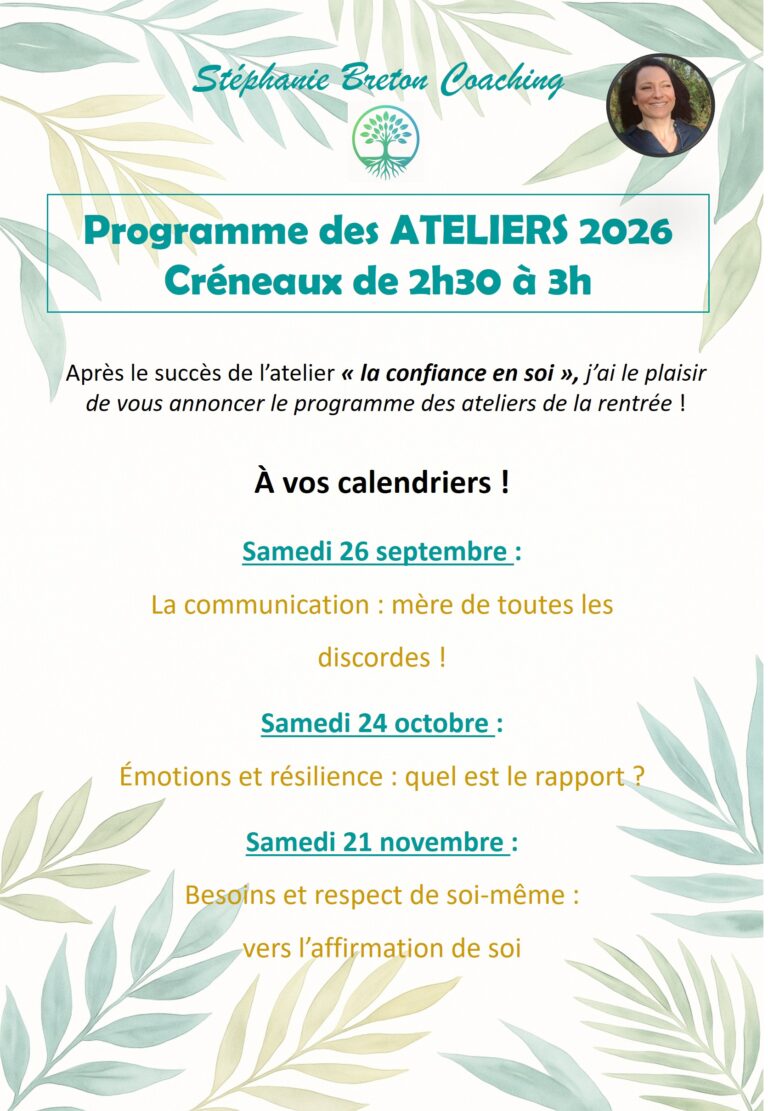 Stéphanie Breton Coaching

Programme des ATELIERS 2026
Créneaux de 2h30 à 3h

Après le succès de l'atelier « la confiance en soi », j'ai le plaisir de vous annoncer le programme des ateliers de la rentrée !

À vos calendriers !

Samedi 26 septembre :

La communication : mère de toutes les discordes !

Samedi 24 octobre :

Émotions et résilience : quel est le rapport ?

Samedi 21 novembre :

Besoins et respect de soi-même : vers l'affirmation de soi